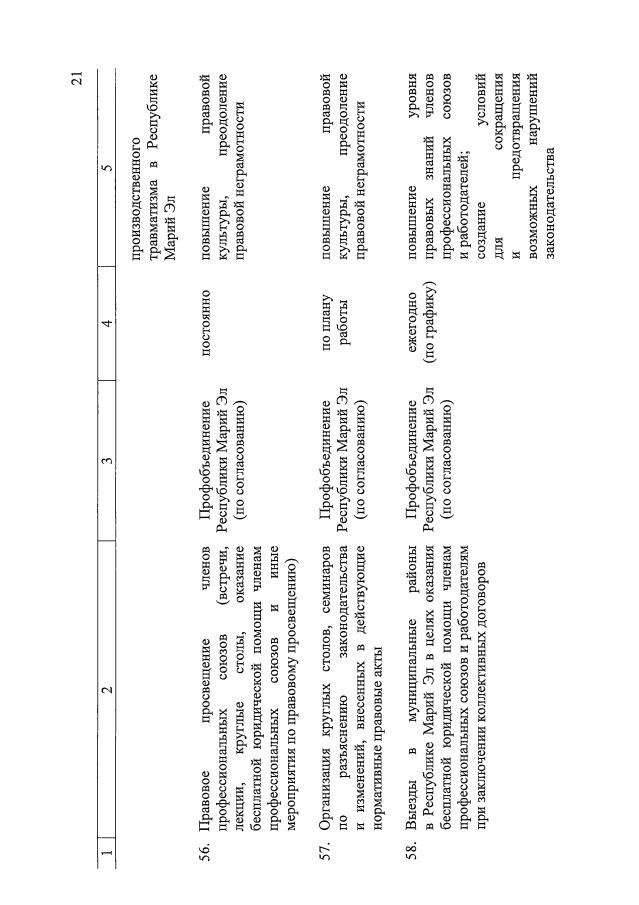 21

| 1 | 2 | 3 | 4 | 5 |
|---|---|---|---|---|
| | | | | производственного травматизма в Республике Марий Эл |
| 56. | Правовое просвещение членов профессиональных союзов (встречи, лекции, круглые столы, оказание бесплатной юридической помощи членам профессиональных союзов и иные мероприятия по правовому просвещению) | Профобъединение Республики Марий Эл (по согласованию) | постоянно | повышение правовой культуры, преодоление правовой неграмотности |
| 57. | Организация круглых столов, семинаров по разъяснению законодательства и изменений, внесенных в действующие нормативные правовые акты | Профобъединение Республики Марий Эл (по согласованию) | по плану работы | повышение правовой культуры, преодоление правовой неграмотности |
| 58. | Выезды в муниципальные районы в Республике Марий Эл в целях оказания бесплатной юридической помощи членам профессиональных союзов и работодателям при заключении коллективных договоров | Профобъединение Республики Марий Эл (по согласованию) | ежегодно (по графику) | повышение уровня правовых знаний членов профессиональных союзов и работодателей; создание условий для сокращения и предотвращения возможных нарушений законодательства |